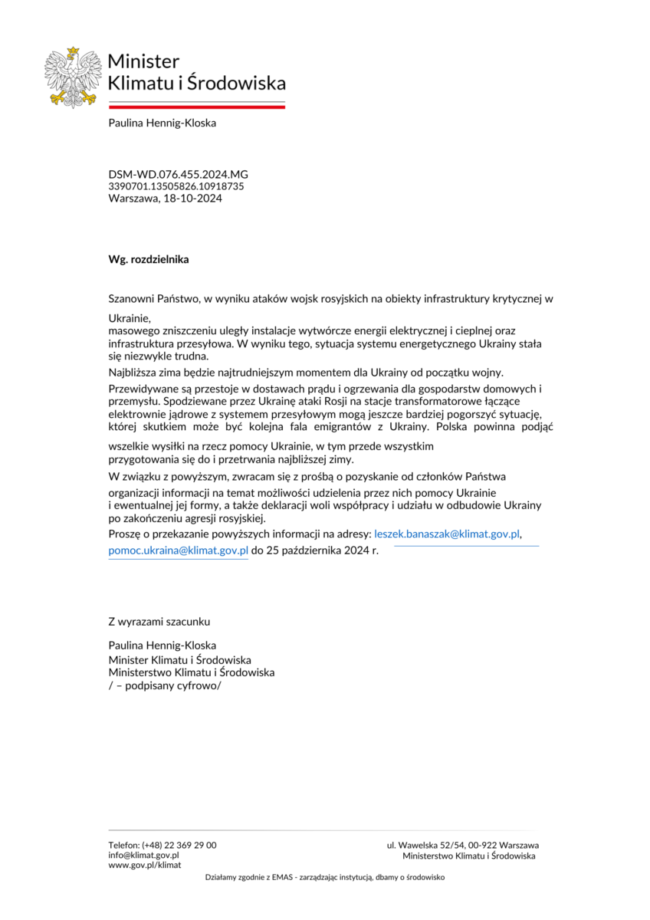 Minister
Klimatu i Środowiska

Paulina Hennig-Kloska

DSM-WD.076.455.2024.MG
3390701.13505826.10918735
Warszawa, 18-10-2024

Wg. rozdzielnika

Szanowni Państwo, w wyniku ataków wojsk rosyjskich na obiekty infrastruktury krytycznej w Ukrainie,
masowego zniszczeniu uległy instalacje wytwórcze energii elektrycznej i cieplnej oraz infrastruktura przesyłowa. W wyniku tego, sytuacja systemu energetycznego Ukrainy stała się niezwykle trudna.

Najbliższa zima będzie najtrudniejszym momentem dla Ukrainy od początku wojny.

Przewidywane są przestoje w dostawach prądu i ogrzewania dla gospodarstw domowych i przemysłu. Spodziewane przez Ukrainę ataki Rosji na stacje transformatorowe łączące elektrownie jądrowe z systemem przesyłowym mogą jeszcze bardziej pogorszyć sytuację, której skutkiem może być kolejna fala emigrantów z Ukrainy. Polska powinna podjąć wszelkie wysiłki na rzecz pomocy Ukrainie, w tym przede wszystkim przygotowania się do i przetrwania najbliższej zimy.

W związku z powyższym, zwracam się z prośbą o pozyskanie od członków Państwa organizacji informacji na temat możliwości udzielenia przez nich pomocy Ukrainie i ewentualnej jej formy, a także deklaracji woli współpracy i udziału w odbudowie Ukrainy po zakończeniu agresji rosyjskiej.

Proszę o przekazanie powyższych informacji na adresy: leszek.banaszak@klimat.gov.pl, pomoc.ukraina@klimat.gov.pl do 25 października 2024 r.

Z wyrazami szacunku

Paulina Hennig-Kloska
Minister Klimatu i Środowiska
Ministerstwo Klimatu i Środowiska
/ – podpisany cyfrowo/

Telefon: (+48) 22 369 29 00
info@klimat.gov.pl
www.gov.pl/klimat

ul. Wawelska 52/54, 00-922 Warszawa
Ministerstwo Klimatu i Środowiska

Działamy zgodnie z EMAS - zarządzając instytucją, dbamy o środowisko